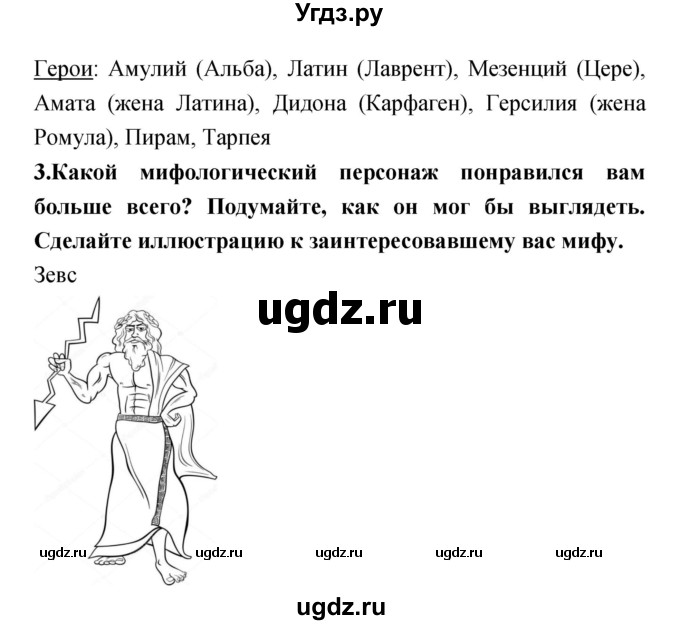 Угдз.ру

Герои: Амулий (Альба), Латин (Лаврент), Мезенций (Цере), Амата (жена Латина), Дидона (Карфаген), Герсилия (жена Ромула), Пирам, Тарпея

3.Какой мифологический персонаж понравился вам больше всего? Подумайте, как он мог бы выглядеть. Сделайте иллюстрацию к заинтересовавшему вас мифу.

Зевс

ugdz.ru

ugdz.ru ugdz.ru ugdz.ru ugdz.ru ugdz.ru

ugdz.ru